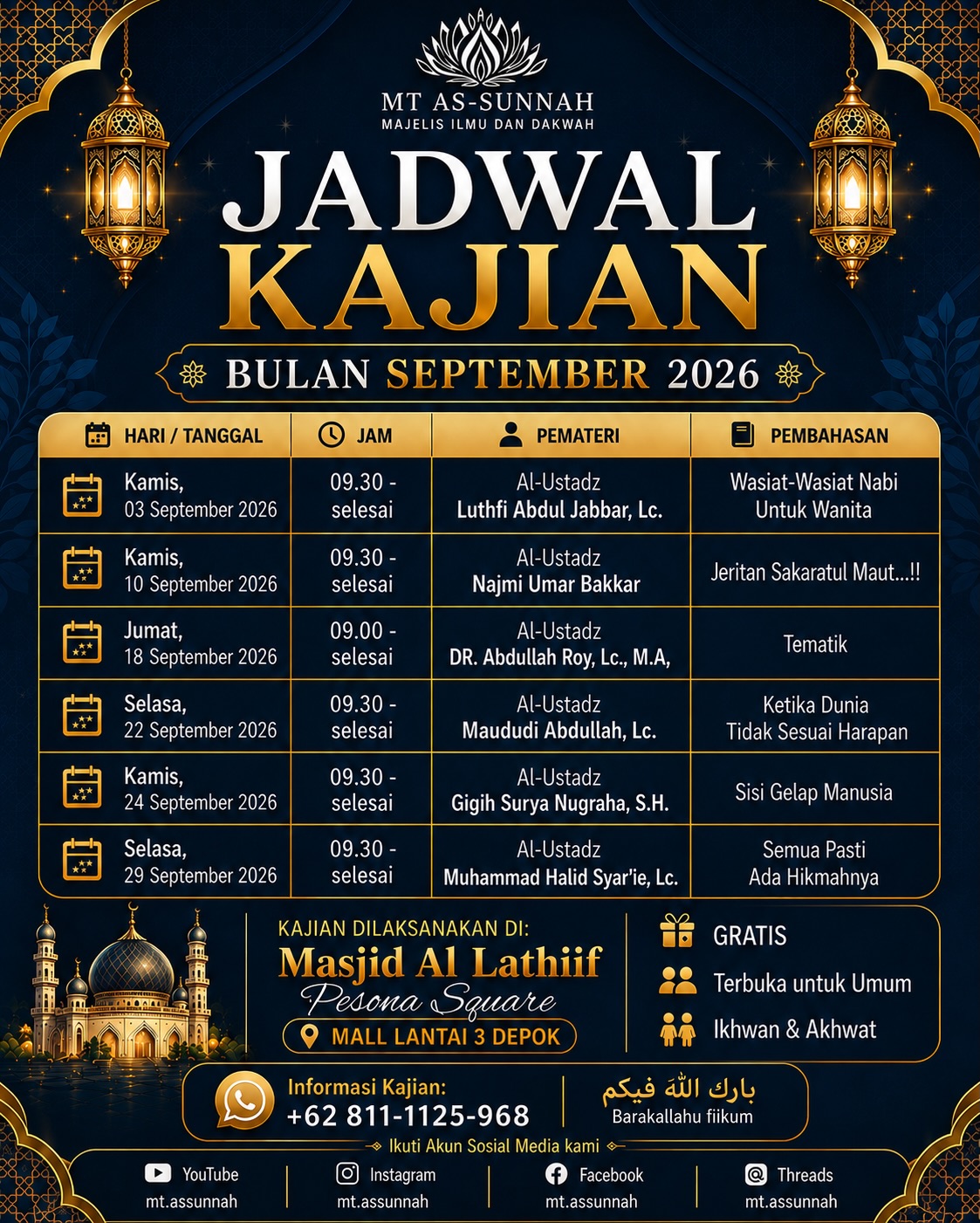 MT AS-SUNNAH
MAJELIS ILMU DAN DAKWAH

JADWAL
KAJIAN

BULAN SEPTEMBER 2026

| HARI / TANGGAL | JAM | PEMATERI | PEMBAHASAN |
|---|---|---|---|
| Kamis, 03 September 2026 | 09.30 - selesai | Al-Ustadz Luthfi Abdul Jabbar, Lc. | Wasiat-Wasiat Nabi Untuk Wanita |
| Kamis, 10 September 2026 | 09.30 - selesai | Al-Ustadz Najmi Umar Bakkar | Jeritan Sakaratul Maut...!! |
| Jumat, 18 September 2026 | 09.00 - selesai | Al-Ustadz DR. Abdullah Roy, Lc., M.A, | Tematik |
| Selasa, 22 September 2026 | 09.30 - selesai | Al-Ustadz Maududi Abdullah, Lc. | Ketika Dunia Tidak Sesuai Harapan |
| Kamis, 24 September 2026 | 09.30 - selesai | Al-Ustadz Gigih Surya Nugraha, S.H. | Sisi Gelap Manusia |
| Selasa, 29 September 2026 | 09.30 - selesai | Al-Ustadz Muhammad Halid Syar'ie, Lc. | Semua Pasti Ada Hikmahnya |

KAJIAN DILAKSANAKAN DI:
Masjid Al Lathiif
Pesona Square
MALL LANTAI 3 DEPOK

GRATIS
Terbuka untuk Umum
Ikhwan & Akhwat

Informasi Kajian:
+62 811-1125-968

بارك الله فيكم
Barakallahu fiikum

Ikuti Akun Sosial Media kami

YouTube
mt.assunnah

Instagram
mt.assunnah

Facebook
mt.assunnah

Threads
mt.assunnah